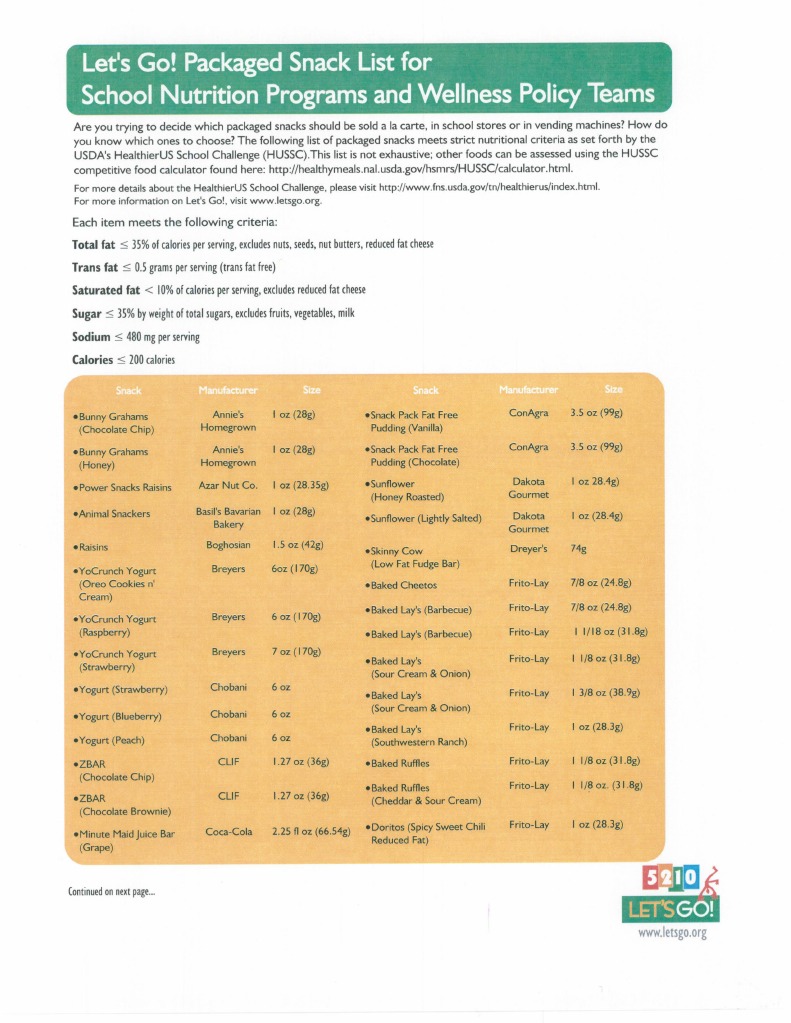 Let's Go! Packaged Snack List for School Nutrition Programs and Wellness Policy Teams

Are you trying to decide which packaged snacks should be sold a la carte, in school stores or in vending machines? How do you know which ones to choose? The following list of packaged snacks meets strict nutritional criteria as set forth by the USDA's HealthierUS School Challenge (HUSSC). This list is not exhaustive; other foods can be assessed using the HUSSC competitive food calculator found here: http://healthymeals.nal.usda.gov/hsmrs/HUSSC/calculator.html.

For more details about the HealthierUS School Challenge, please visit http://www.fns.usda.gov/tn/healthierus/index.html.
For more information on Let's Go!, visit www.letsgo.org.

Each item meets the following criteria:

Total fat $\leq$ 35% of calories per serving, excludes nuts, seeds, nut butters, reduced fat cheese

Trans fat $\leq$ 0.5 grams per serving (trans fat free)

Saturated fat $<$ 10% of calories per serving, excludes reduced fat cheese

Sugar $\leq$ 35% by weight of total sugars, excludes fruits, vegetables, milk

Sodium $\leq$ 480 mg per serving

Calories $\leq$ 200 calories

| Snack | Manufacturer | Size |
|---|---|---|
| •Bunny Grahams (Chocolate Chip) | Annie's Homegrown | 1 oz (28g) |
| •Bunny Grahams (Honey) | Annie's Homegrown | 1 oz (28g) |
| •Power Snacks Raisins | Azar Nut Co. | 1 oz (28.35g) |
| •Animal Snackers | Basil's Bavarian Bakery | 1 oz (28g) |
| •Raisins | Boghosian | 1.5 oz (42g) |
| •YoCrunch Yogurt (Oreo Cookies n' Cream) | Breyers | 6oz (170g) |
| •YoCrunch Yogurt (Raspberry) | Breyers | 6 oz (170g) |
| •YoCrunch Yogurt (Strawberry) | Breyers | 7 oz (170g) |
| •Yogurt (Strawberry) | Chobani | 6 oz |
| •Yogurt (Blueberry) | Chobani | 6 oz |
| •Yogurt (Peach) | Chobani | 6 oz |
| •ZBAR (Chocolate Chip) | CLIF | 1.27 oz (36g) |
| •ZBAR (Chocolate Brownie) | CLIF | 1.27 oz (36g) |
| •Minute Maid Juice Bar (Grape) | Coca-Cola | 2.25 fl oz (66.54g) |

| Snack | Manufacturer | Size |
|---|---|---|
| •Snack Pack Fat Free Pudding (Vanilla) | ConAgra | 3.5 oz (99g) |
| •Snack Pack Fat Free Pudding (Chocolate) | ConAgra | 3.5 oz (99g) |
| •Sunflower (Honey Roasted) | Dakota Gourmet | 1 oz 28.4g) |
| •Sunflower (Lightly Salted) | Dakota Gourmet | 1 oz (28.4g) |
| •Skinny Cow (Low Fat Fudge Bar) | Dreyer's | 74g |
| •Baked Cheetos | Frito-Lay | 7/8 oz (24.8g) |
| •Baked Lay's (Barbecue) | Frito-Lay | 7/8 oz (24.8g) |
| •Baked Lay's (Barbecue) | Frito-Lay | 1 1/18 oz (31.8g) |
| •Baked Lay's (Sour Cream & Onion) | Frito-Lay | 1 1/8 oz (31.8g) |
| •Baked Lay's (Sour Cream & Onion) | Frito-Lay | 1 3/8 oz (38.9g) |
| •Baked Lay's (Southwestern Ranch) | Frito-Lay | 1 oz (28.3g) |
| •Baked Ruffles | Frito-Lay | 1 1/8 oz (31.8g) |
| •Baked Ruffles (Cheddar & Sour Cream) | Frito-Lay | 1 1/8 oz. (31.8g) |
| •Doritos (Spicy Sweet Chili Reduced Fat) | Frito-Lay | 1 oz (28.3g) |

Continued on next page...

5210 LET'S GO!
www.letsgo.org